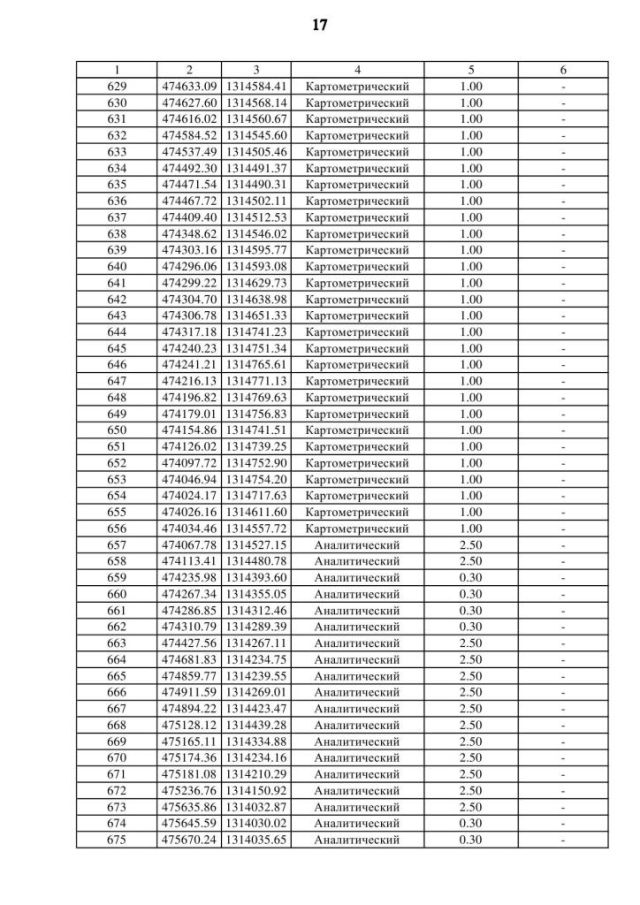 17

| 1 | 2 | 3 | 4 | 5 | 6 |
|---|---|---|---|---|---|
| 629 | 474633.09 | 1314584.41 | Картометрический | 1.00 | - |
| 630 | 474627.60 | 1314568.14 | Картометрический | 1.00 | - |
| 631 | 474616.02 | 1314560.67 | Картометрический | 1.00 | - |
| 632 | 474584.52 | 1314545.60 | Картометрический | 1.00 | - |
| 633 | 474537.49 | 1314505.46 | Картометрический | 1.00 | - |
| 634 | 474492.30 | 1314491.37 | Картометрический | 1.00 | - |
| 635 | 474471.54 | 1314490.31 | Картометрический | 1.00 | - |
| 636 | 474467.72 | 1314502.11 | Картометрический | 1.00 | - |
| 637 | 474409.40 | 1314512.53 | Картометрический | 1.00 | - |
| 638 | 474348.62 | 1314546.02 | Картометрический | 1.00 | - |
| 639 | 474303.16 | 1314595.77 | Картометрический | 1.00 | - |
| 640 | 474296.06 | 1314593.08 | Картометрический | 1.00 | - |
| 641 | 474299.22 | 1314629.73 | Картометрический | 1.00 | - |
| 642 | 474304.70 | 1314638.98 | Картометрический | 1.00 | - |
| 643 | 474306.78 | 1314651.33 | Картометрический | 1.00 | - |
| 644 | 474317.18 | 1314741.23 | Картометрический | 1.00 | - |
| 645 | 474240.23 | 1314751.34 | Картометрический | 1.00 | - |
| 646 | 474241.21 | 1314765.61 | Картометрический | 1.00 | - |
| 647 | 474216.13 | 1314771.13 | Картометрический | 1.00 | - |
| 648 | 474196.82 | 1314769.63 | Картометрический | 1.00 | - |
| 649 | 474179.01 | 1314756.83 | Картометрический | 1.00 | - |
| 650 | 474154.86 | 1314741.51 | Картометрический | 1.00 | - |
| 651 | 474126.02 | 1314739.25 | Картометрический | 1.00 | - |
| 652 | 474097.72 | 1314752.90 | Картометрический | 1.00 | - |
| 653 | 474046.94 | 1314754.20 | Картометрический | 1.00 | - |
| 654 | 474024.17 | 1314717.63 | Картометрический | 1.00 | - |
| 655 | 474026.16 | 1314611.60 | Картометрический | 1.00 | - |
| 656 | 474034.46 | 1314557.72 | Картометрический | 1.00 | - |
| 657 | 474067.78 | 1314527.15 | Аналитический | 2.50 | - |
| 658 | 474113.41 | 1314480.78 | Аналитический | 2.50 | - |
| 659 | 474235.98 | 1314393.60 | Аналитический | 0.30 | - |
| 660 | 474267.34 | 1314355.05 | Аналитический | 0.30 | - |
| 661 | 474286.85 | 1314312.46 | Аналитический | 0.30 | - |
| 662 | 474310.79 | 1314289.39 | Аналитический | 0.30 | - |
| 663 | 474427.56 | 1314267.11 | Аналитический | 2.50 | - |
| 664 | 474681.83 | 1314234.75 | Аналитический | 2.50 | - |
| 665 | 474859.77 | 1314239.55 | Аналитический | 2.50 | - |
| 666 | 474911.59 | 1314269.01 | Аналитический | 2.50 | - |
| 667 | 474894.22 | 1314423.47 | Аналитический | 2.50 | - |
| 668 | 475128.12 | 1314439.28 | Аналитический | 2.50 | - |
| 669 | 475165.11 | 1314334.88 | Аналитический | 2.50 | - |
| 670 | 475174.36 | 1314234.16 | Аналитический | 2.50 | - |
| 671 | 475181.08 | 1314210.29 | Аналитический | 2.50 | - |
| 672 | 475236.76 | 1314150.92 | Аналитический | 2.50 | - |
| 673 | 475635.86 | 1314032.87 | Аналитический | 2.50 | - |
| 674 | 475645.59 | 1314030.02 | Аналитический | 0.30 | - |
| 675 | 475670.24 | 1314035.65 | Аналитический | 0.30 | - |